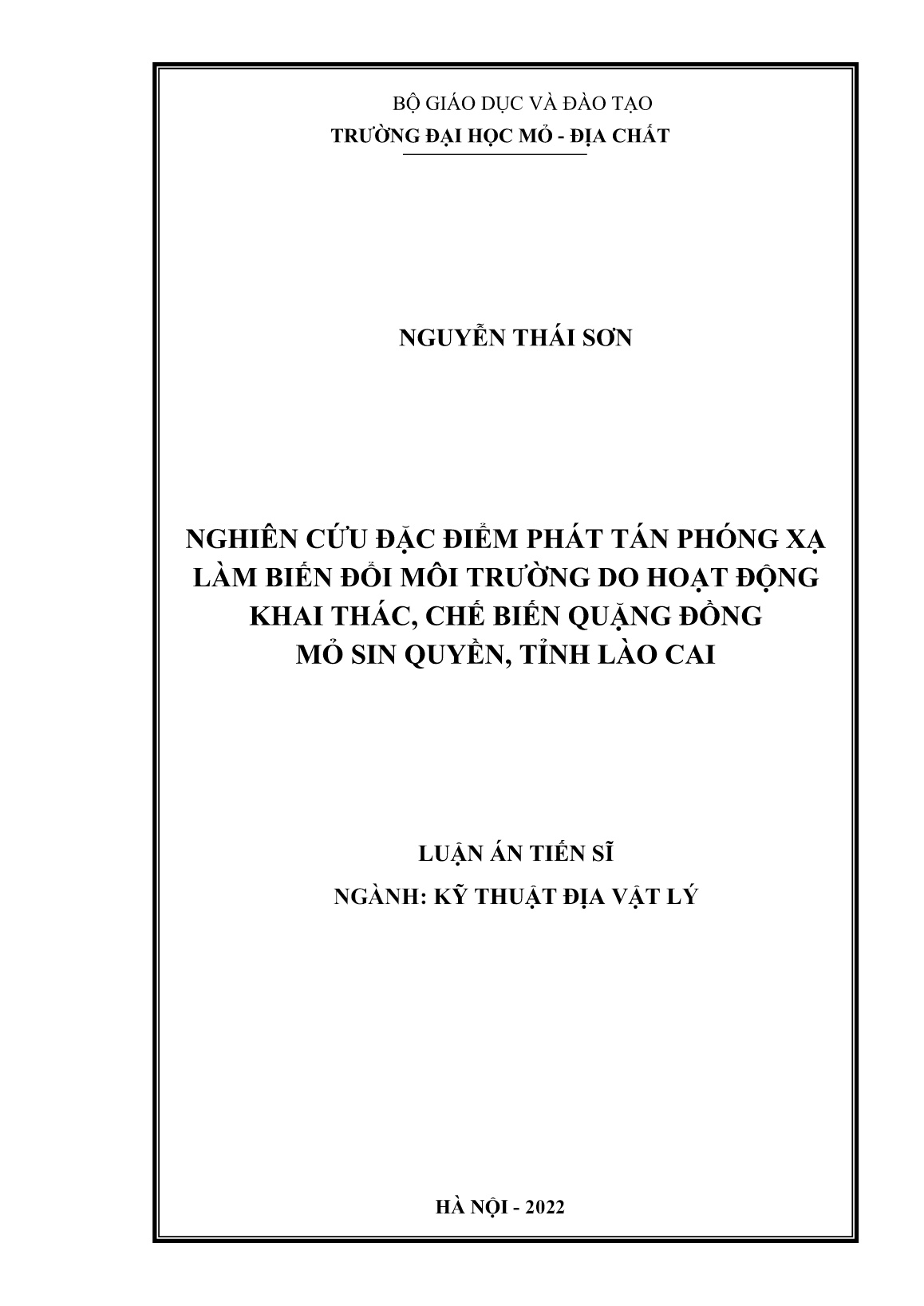 BỘ GIÁO DỤC VÀ ĐÀO TẠO
TRƯỜNG ĐẠI HỌC MỎ - ĐỊA CHẤT

NGUYỄN THÁI SƠN

NGHIÊN CỨU ĐẶC ĐIỂM PHÁT TÁN PHÓNG XẠ LÀM BIẾN ĐỔI MÔI TRƯỜNG DO HOẠT ĐỘNG KHAI THÁC, CHẾ BIẾN QUẶNG ĐỒNG MỎ SIN QUYỀN, TỈNH LÀO CAI

LUẬN ÁN TIẾN SĨ
NGÀNH: KỸ THUẬT ĐỊA VẬT LÝ

HÀ NỘI - 2022